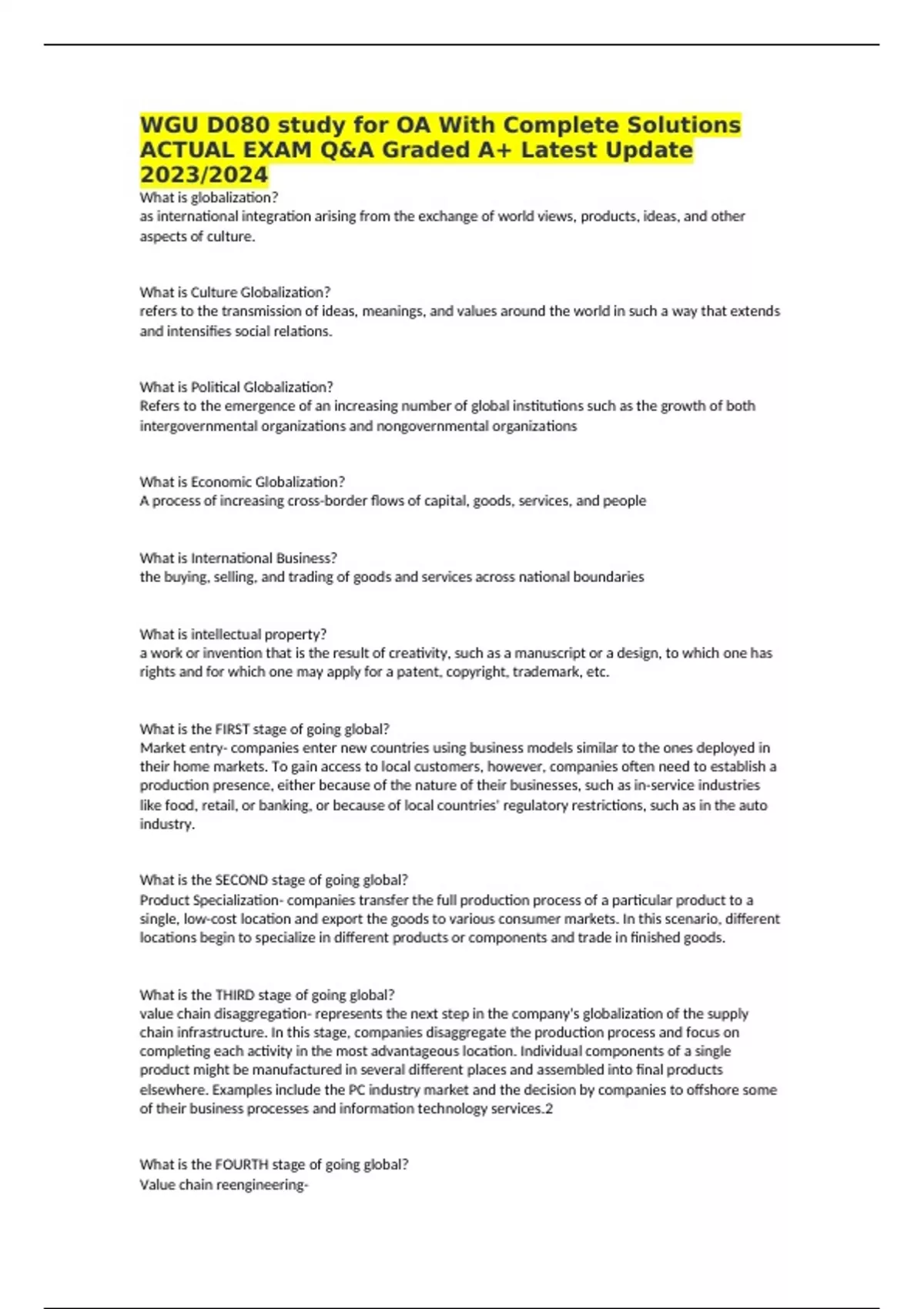 WGU D080 study for OA With Complete Solutions ACTUAL EXAM Q&A Graded A+ Latest Update 2023/2024

What is globalization?
as international integration arising from the exchange of world views, products, ideas, and other aspects of culture.

What is Culture Globalization?
refers to the transmission of ideas, meanings, and values around the world in such a way that extends and intensifies social relations.

What is Political Globalization?
Refers to the emergence of an increasing number of global institutions such as the growth of both intergovernmental organizations and nongovernmental organizations

What is Economic Globalization?
A process of increasing cross-border flows of capital, goods, services, and people

What is International Business?
the buying, selling, and trading of goods and services across national boundaries

What is intellectual property?
a work or invention that is the result of creativity, such as a manuscript or a design, to which one has rights and for which one may apply for a patent, copyright, trademark, etc.

What is the FIRST stage of going global?
Market entry- companies enter new countries using business models similar to the ones deployed in their home markets. To gain access to local customers, however, companies often need to establish a production presence, either because of the nature of their businesses, such as in-service industries like food, retail, or banking, or because of local countries' regulatory restrictions, such as in the auto industry.

What is the SECOND stage of going global?
Product Specialization- companies transfer the full production process of a particular product to a single, low-cost location and export the goods to various consumer markets. In this scenario, different locations begin to specialize in different products or components and trade in finished goods.

What is the THIRD stage of going global?
value chain disaggregation- represents the next step in the company's globalization of the supply chain infrastructure. In this stage, companies disaggregate the production process and focus on completing each activity in the most advantageous location. Individual components of a single product might be manufactured in several different places and assembled into final products elsewhere. Examples include the PC industry market and the decision by companies to offshore some of their business processes and information technology services.2

What is the FOURTH stage of going global?
Value chain reengineering-